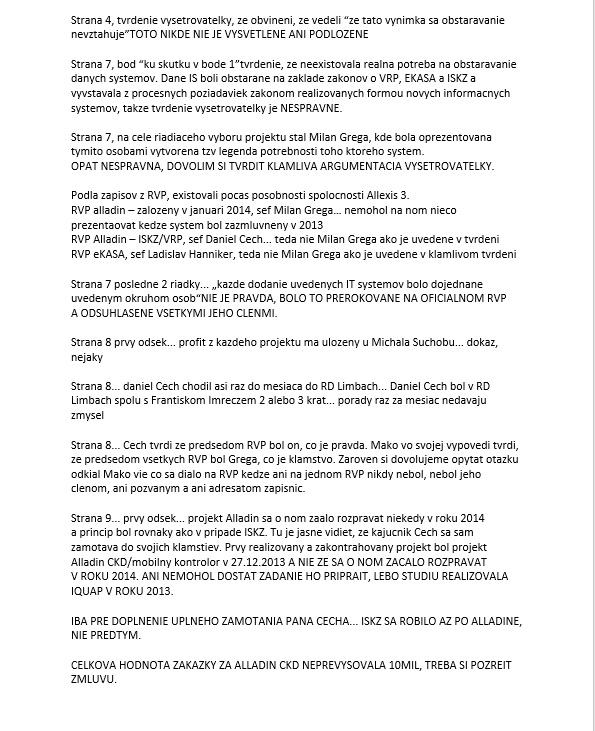 Strana 4, tvrdenie vysetrovatelky, ze obvineni, ze vedeli "ze tato vynimka sa obstaravanie nevztahuje"TOTO NIKDE NIE JE VYSVETLENE ANI PODLOZENE

Strana 7, bod "ku skutku v bode 1"tvrdenie, ze neexistovala realna potreba na obstaravanie danych systemov. Dane IS boli obstarane na zaklade zakonov o VRP, EKASA a ISKZ a vyvstavala z procesnych poziadaviek zakonom realizovanych formou novych informacnych systemov, takze tvrdenie vysetrovatelky je NESPRAVNE.

Strana 7, na cele riadiaceho vyboru projektu stal Milan Grega, kde bola oprezentovana tymito osobami vytvorena tzv legenda potrebnosti toho ktoreho system.
OPAT NESPRAVNA, DOVOLIM SI TVRDIT KLAMLIVA ARGUMENTACIA VYSETROVATELKY.

Podla zapisov z RVP, existovali pocas posobnosti spolocnosti Allexis 3.
RVP alladin – zalozeny v januari 2014, sef Milan Grega... nemohol na nom nieco prezentaovat kedze system bol zazmluvneny v 2013
RVP Alladin – ISKZ/VRP, sef Daniel Cech... teda nie Milan Grega ako je uvedene v tvrdeni
RVP eKASA, sef Ladislav Hanniker, teda nie Milan Grega ako je uvedene v klamlivom tvrdeni

Strana 7 posledne 2 riadky... „kazde dodanie uvedenych IT systemov bolo dojednane uvedenym okruhom osob"NIE JE PRAVDA, BOLO TO PREROKOVANE NA OFICIALNOM RVP A ODSUHLASENE VSETKYMI JEHO CLENMI.

Strana 8 prvy odsek... profit z kazdeho projektu ma ulozeny u Michala Suchobu... dokaz, nejaky

Strana 8... daniel Cech chodil asi raz do mesiaca do RD Limbach... Daniel Cech bol v RD Limbach spolu s Frantiskom Imreczem 2 alebo 3 krat... porady raz za mesiac nedavaju zmysel

Strana 8... Cech tvrdi ze predsedom RVP bol on, co je pravda. Mako vo svojej vypovedi tvrdi, ze predsedom vsetkych RVP bol Grega, co je klamstvo. Zaroven si dovolujeme opytat otazku odkial Mako vie co sa dialo na RVP kedze ani na jednom RVP nikdy nebol, nebol jeho clenom, ani pozvanym a ani adresatom zapisnic.

Strana 9... prvy odsek... projekt Alladin sa o nom zaalo rozpravat niekedy v roku 2014 a princip bol rovnaky ako v pripade ISKZ. Tu je jasne vidiet, ze kajucnik Cech sa sam zamotava do svojich klamstiev. Prvy realizovany a zakontrahovany projekt bol projekt Alladin CKD/mobilny kontrolor v 27.12.2013 A NIE ZE SA O NOM ZACALO ROZPRAVAT V ROKU 2014. ANI NEMOHOL DOSTAT ZADANIE HO PRIPRAIT, LEBO STUDIU REALIZOVALA IQUAP V ROKU 2013.

IBA PRE DOPLNENIE UPLNEHO ZAMOTANIA PANA CECHA... ISKZ SA ROBILO AZ PO ALLADINE, NIE PREDTYM.

CELKOVA HODNOTA ZAKAZKY ZA ALLADIN CKD NEPREVYSOVALA 10MIL, TREBA SI POZREIT ZMLUVU.